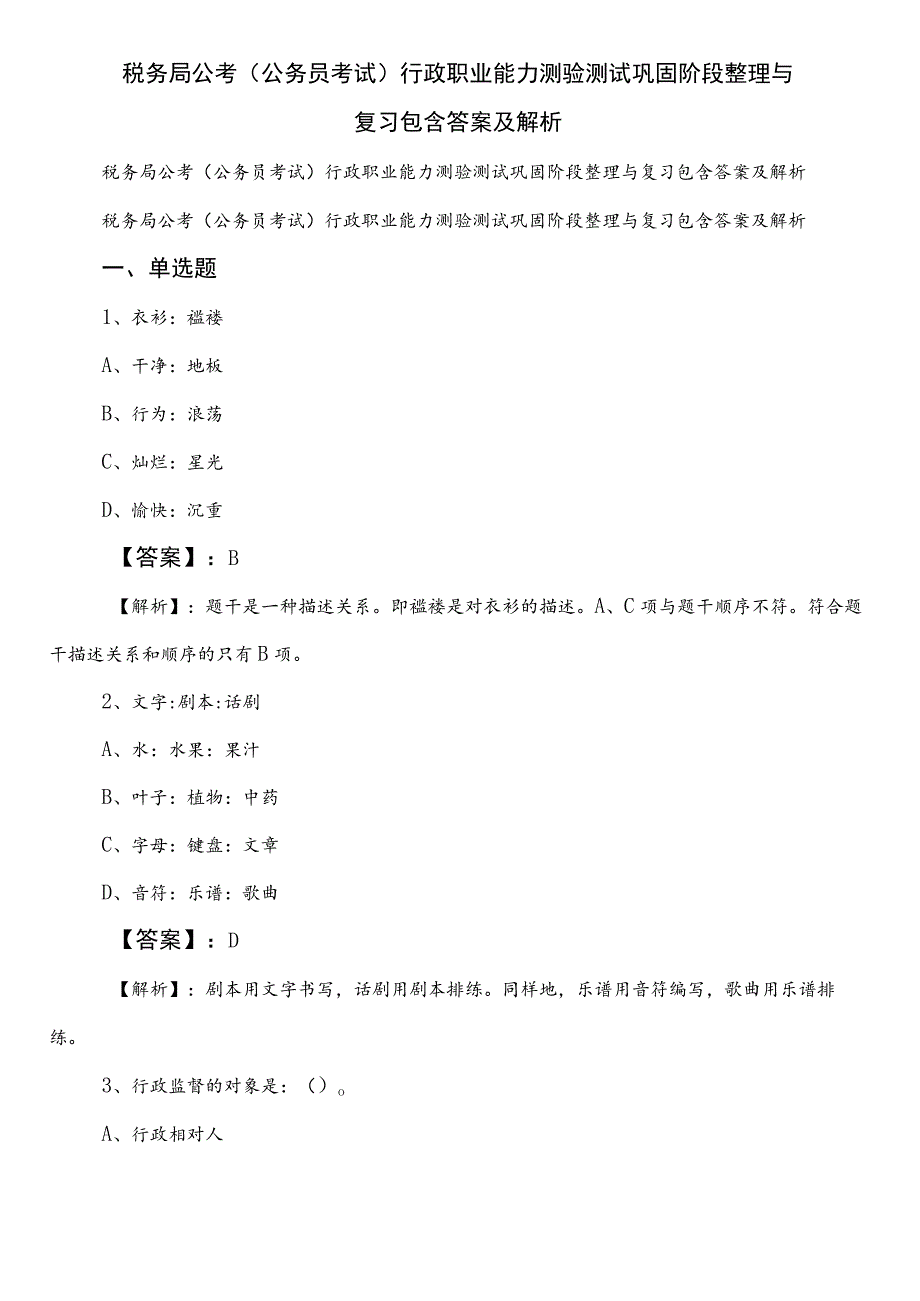 税务局公考（公务员考试）行政职业能力测验测试巩固阶段整理与复习包含答案及解析

税务局公考（公务员考试）行政职业能力测验测试巩固阶段整理与复习包含答案及解析

税务局公考（公务员考试）行政职业能力测验测试巩固阶段整理与复习包含答案及解析

一、单选题

1、衣衫：褴褛

A、干净：地板

B、行为：浪荡

C、灿烂：星光

D、愉快：沉重

【答案】：B

【解析】：题干是一种描述关系。即褴褛是对衣衫的描述。A、C项与题干顺序不符。符合题干描述关系和顺序的只有B项。

2、文字:剧本:话剧

A、水：水果：果汁

B、叶子：植物：中药

C、字母：键盘：文章

D、音符：乐谱：歌曲

【答案】：D

【解析】：剧本用文字书写，话剧用剧本排练。同样地，乐谱用音符编写，歌曲用乐谱排练。

3、行政监督的对象是：（）。

A、行政相对人